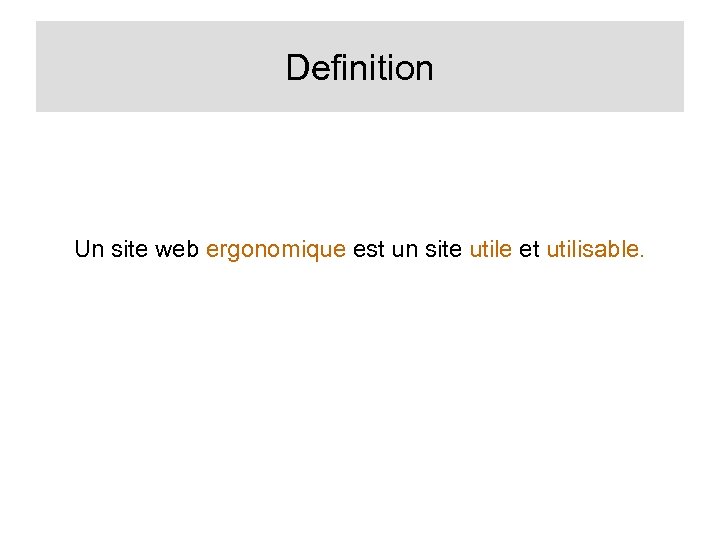 Definition

Un site web ergonomique est un site utile et utilisable.